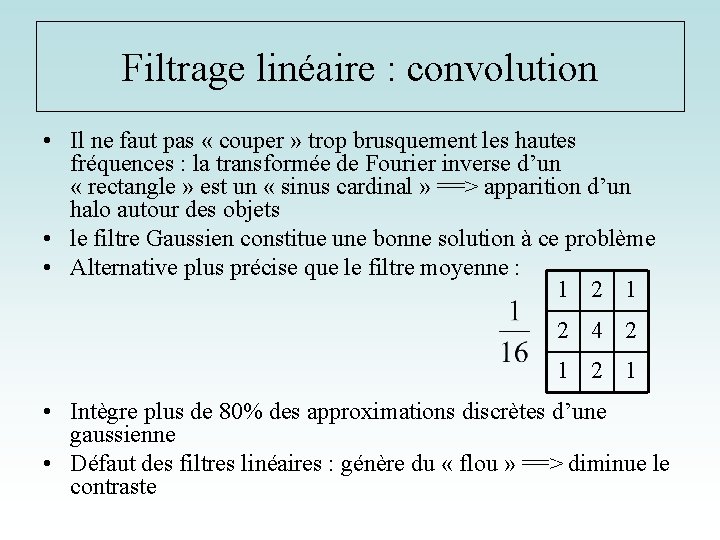 Filtrage linéaire : convolution

• Il ne faut pas « couper » trop brusquement les hautes fréquences : la transformée de Fourier inverse d'un « rectangle » est un « sinus cardinal » ==> apparition d'un halo autour des objets

• le filtre Gaussien constitue une bonne solution à ce problème

• Alternative plus précise que le filtre moyenne :

$\frac{1}{16}$

| 1 | 2 | 1 |
|---|---|---|
| 2 | 4 | 2 |
| 1 | 2 | 1 |

• Intègre plus de 80% des approximations discrètes d'une gaussienne

• Défaut des filtres linéaires : génère du « flou » ==> diminue le contraste